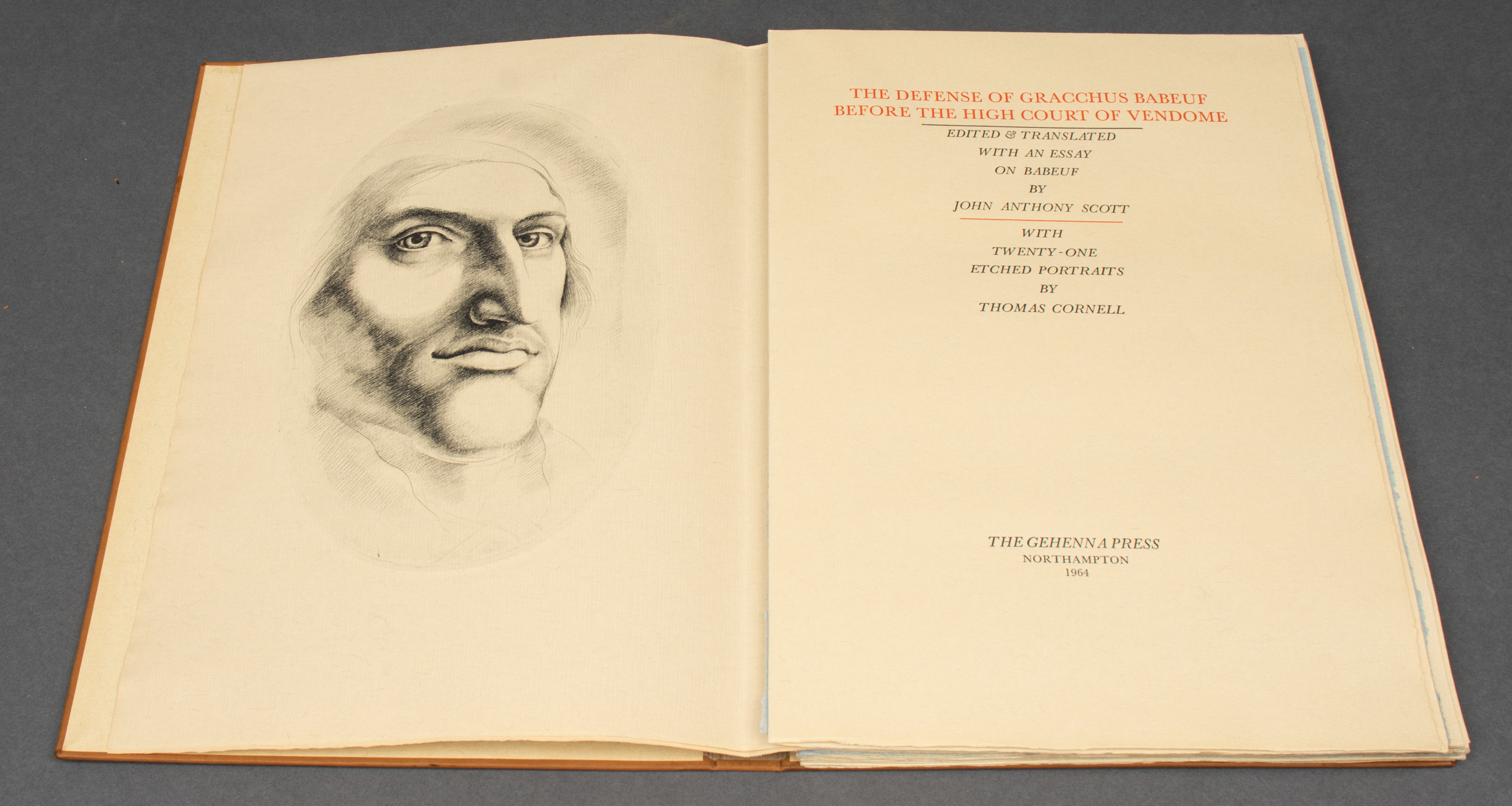 THE DEFENSE OF GRACCHUS BABEUF
BEFORE THE HIGH COURT OF VENDOME

EDITED & TRANSLATED
WITH AN ESSAY
ON BABEUF
BY
JOHN ANTHONY SCOTT

WITH
TWENTY-ONE
ETCHED PORTRAITS
BY
THOMAS CORNELL

THE GEHENNA PRESS
NORTHAMPTON
1964